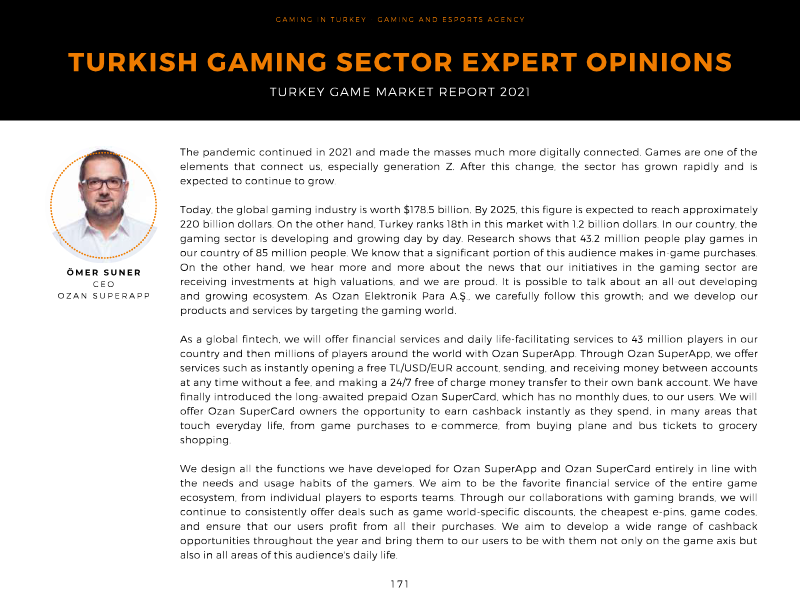 GAMING IN TURKEY - GAMING AND ESPORTS AGENCY

TURKISH GAMING SECTOR EXPERT OPINIONS

TURKEY GAME MARKET REPORT 2021

ÖMER SUNER
CEO
OZAN SUPERAPP

The pandemic continued in 2021 and made the masses much more digitally connected. Games are one of the elements that connect us, especially generation Z. After this change, the sector has grown rapidly and is expected to continue to grow.

Today, the global gaming industry is worth $178.5 billion. By 2025, this figure is expected to reach approximately 220 billion dollars. On the other hand, Turkey ranks 18th in this market with 1.2 billion dollars. In our country, the gaming sector is developing and growing day by day. Research shows that 43.2 million people play games in our country of 85 million people. We know that a significant portion of this audience makes in-game purchases. On the other hand, we hear more and more about the news that our initiatives in the gaming sector are receiving investments at high valuations, and we are proud. It is possible to talk about an all out developing and growing ecosystem. As Ozan Elektronik Para A.Ş., we carefully follow this growth; and we develop our products and services by targeting the gaming world.

As a global fintech, we will offer financial services and daily life-facilitating services to 43 million players in our country and then millions of players around the world with Ozan SuperApp. Through Ozan SuperApp, we offer services such as instantly opening a free TL/USD/EUR account, sending, and receiving money between accounts at any time without a fee, and making a 24/7 free of charge money transfer to their own bank account. We have finally introduced the long-awaited prepaid Ozan SuperCard, which has no monthly dues, to our users. We will offer Ozan SuperCard owners the opportunity to earn cashback instantly as they spend, in many areas that touch everyday life, from game purchases to e-commerce, from buying plane and bus tickets to grocery shopping.

We design all the functions we have developed for Ozan SuperApp and Ozan SuperCard entirely in line with the needs and usage habits of the gamers. We aim to be the favorite financial service of the entire game ecosystem, from individual players to esports teams. Through our collaborations with gaming brands, we will continue to consistently offer deals such as game world-specific discounts, the cheapest e-pins, game codes, and ensure that our users profit from all their purchases. We aim to develop a wide range of cashback opportunities throughout the year and bring them to our users to be with them not only on the game axis but also in all areas of this audience's daily life.

171